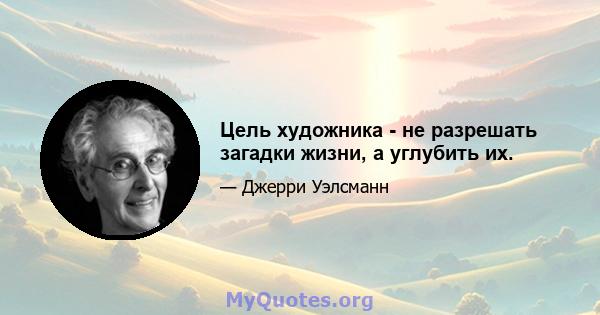 Цель художника - не разрешать загадки жизни, а углубить их.

— Джерри Уэлсманн

MyQuotes.org